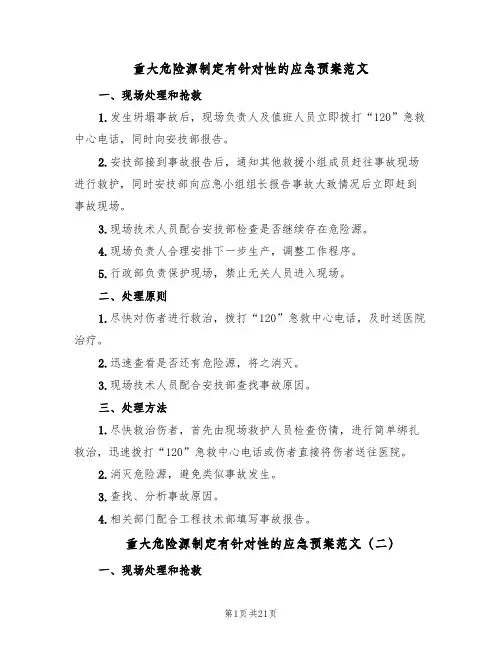 重大危险源制定有针对性的应急预案范文

一、现场处理和抢救

1.发生坍塌事故后，现场负责人及值班人员立即拨打“120”急救中心电话，同时向安技部报告。

2.安技部接到事故报告后，通知其他救援小组成员赶往事故现场进行救护，同时安技部向应急小组组长报告事故大致情况后立即赶到事故现场。

3.现场技术人员配合安技部检查是否继续存在危险源。

4.现场负责人合理安排下一步生产，调整工作程序。

5.行政部负责保护现场，禁止无关人员进入现场。

二、处理原则

1.尽快对伤者进行救治，拨打“120”急救中心电话，及时送医院治疗。

2.迅速查看是否还有危险源，将之消灭。

3.现场技术人员配合安技部查找事故原因。

三、处理方法

1.尽快救治伤者，首先由现场救护人员检查伤情，进行简单绑扎救治，迅速拨打“120”急救中心电话或伤者直接将伤者送往医院。

2.消灭危险源，避免类似事故发生。

3.查找、分析事故原因。

4.相关部门配合工程技术部填写事故报告。

重大危险源制定有针对性的应急预案范文（二）

一、现场处理和抢救

第1页 共21页